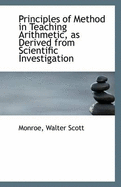 Principles of Method in Teaching Arithmetic, as Derived from Scientific Investigation

Monroe, Walter Scott